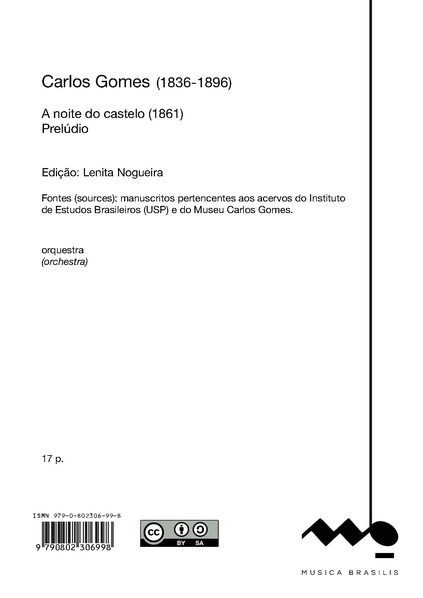 Carlos Gomes (1836-1896)

A noite do castelo (1861)
Prelúdio

Edição: Lenita Nogueira

Fontes (sources): manuscritos pertencentes aos acervos do Instituto de Estudos Brasileiros (USP) e do Museu Carlos Gomes.

orquestra
(orchestra)

17 p.

ISMN 979-0-802306-99-8

9 790802 306998

cc BY SA

MUSICA BRASILIS